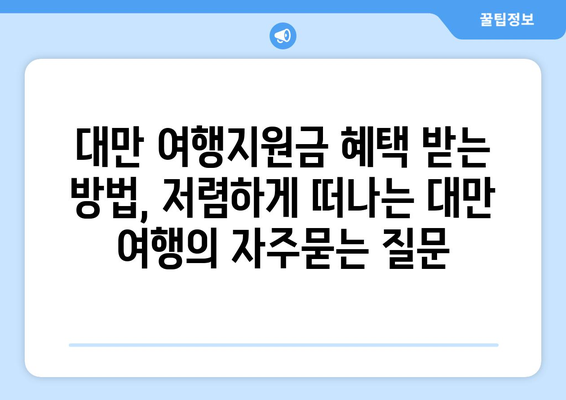 꿀팁정보

대만 여행지원금 혜택 받는 방법, 저렴하게 떠나는 대만 여행의 자주묻는 질문